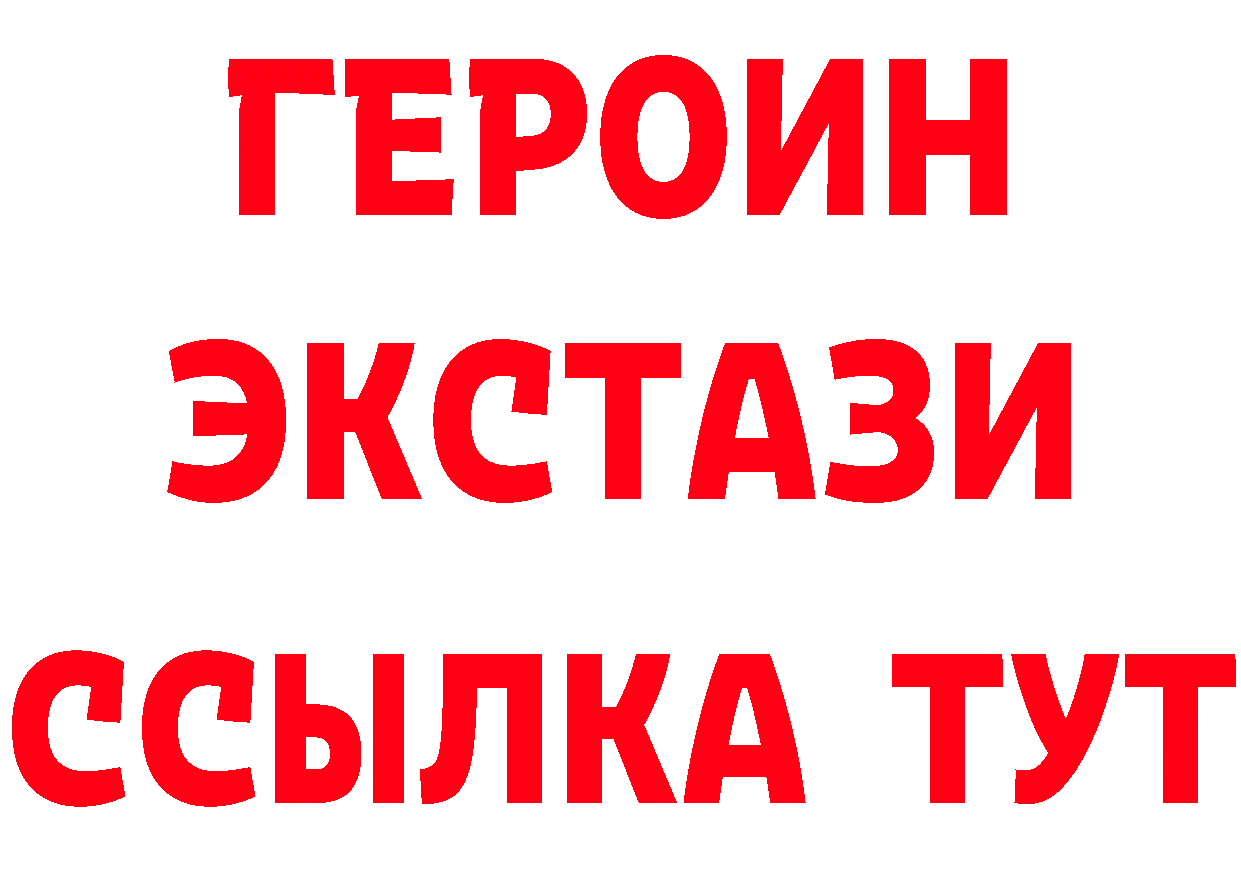 ГЕРОИН ЭКСТАЗИ ССЫЛКА ТУТ